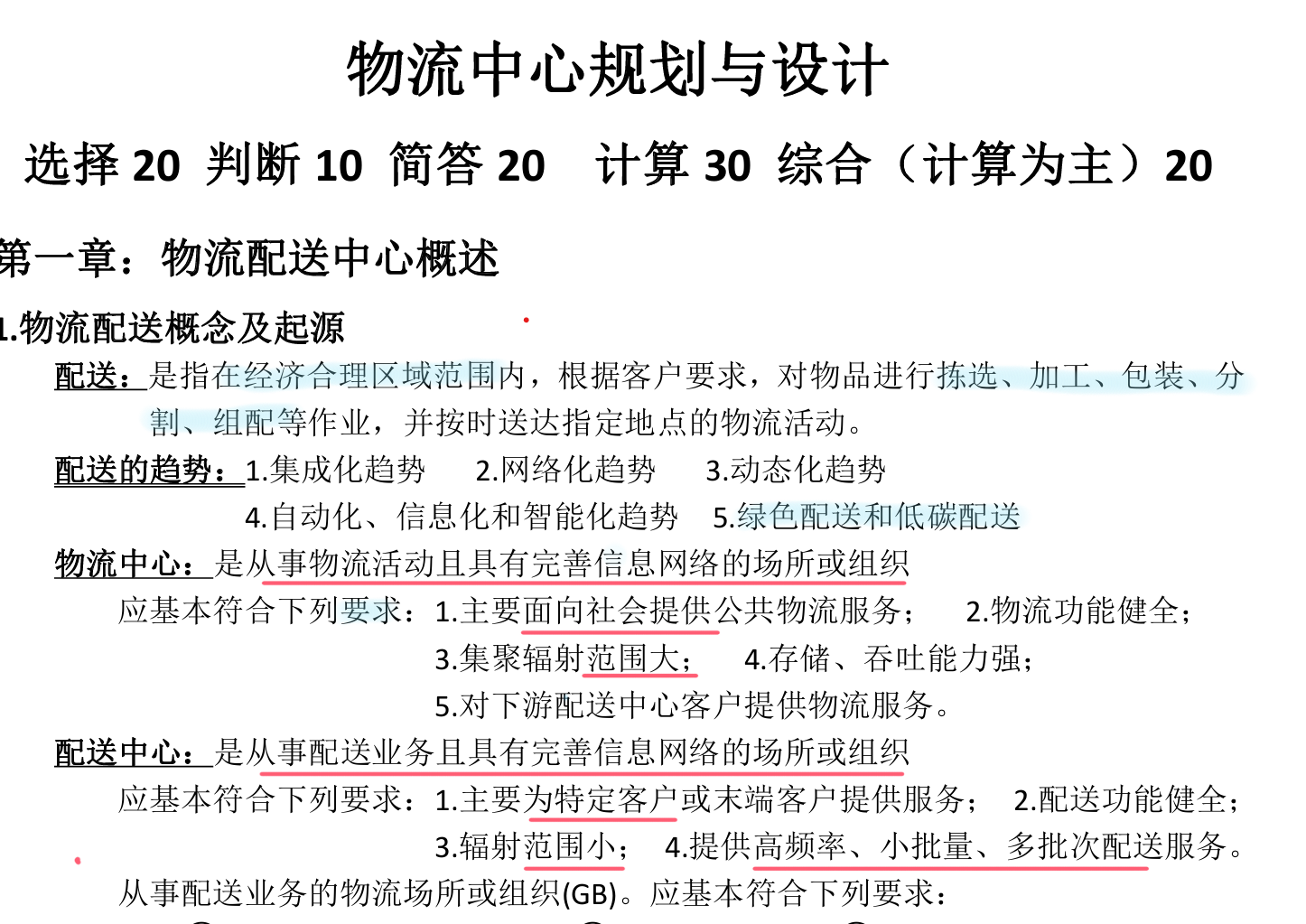 物流中心规划与设计

选择20 判断10 简答20 计算30 综合（计算为主）20

第一章：物流配送中心概述

1.物流配送概念及起源

配送：是指在经济合理区域范围内，根据客户要求，对物品进行拣选、加工、包装、分割、组配等作业，并按时送达指定地点的物流活动。

配送的趋势：1.集成化趋势 2.网络化趋势 3.动态化趋势
4.自动化、信息化和智能化趋势 5.绿色配送和低碳配送

物流中心：是从事物流活动且具有完善信息网络的场所或组织
应基本符合下列要求：1.主要面向社会提供公共物流服务； 2.物流功能健全；
3.集聚辐射范围大； 4.存储、吞吐能力强；
5.对下游配送中心客户提供物流服务。

配送中心：是从事配送业务且具有完善信息网络的场所或组织
应基本符合下列要求：1.主要为特定客户或末端客户提供服务； 2.配送功能健全；
3.辐射范围小； 4.提供高频率、小批量、多批次配送服务。
从事配送业务的物流场所或组织(GB)。应基本符合下列要求：